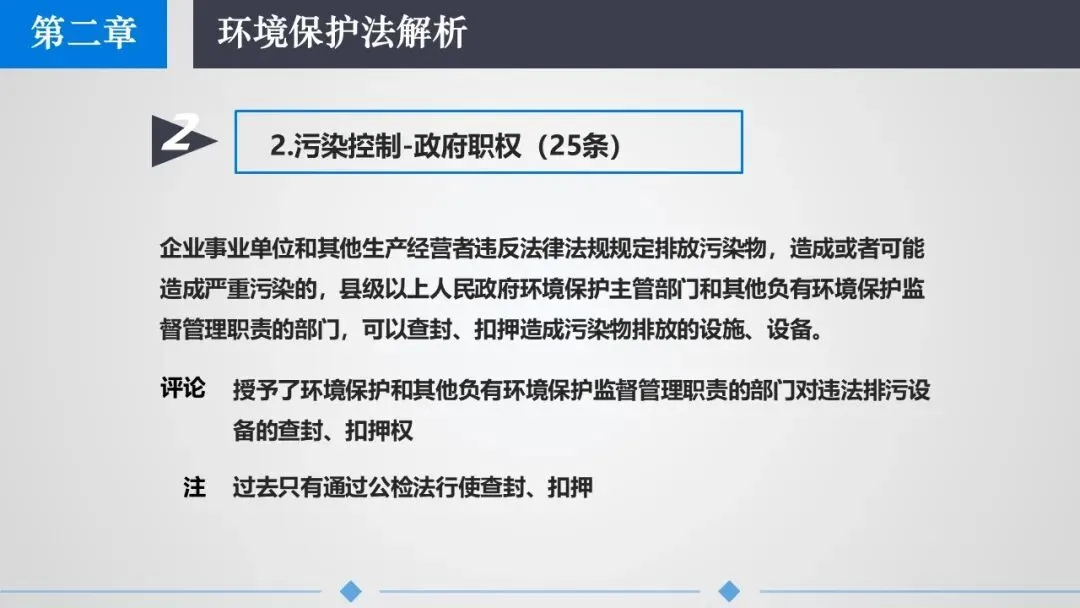 第二章

环境保护法解析

2

2.污染控制-政府职权（25条）

企业事业单位和其他生产经营者违反法律法规规定排放污染物，造成或者可能造成严重污染的，县级以上人民政府环境保护主管部门和其他负有环境保护监督管理职责的部门，可以查封、扣押造成污染物排放的设施、设备。

评论 授予了环境保护和其他负有环境保护监督管理职责的部门对违法排污设备的查封、扣押权

注 过去只有通过公检法行使查封、扣押